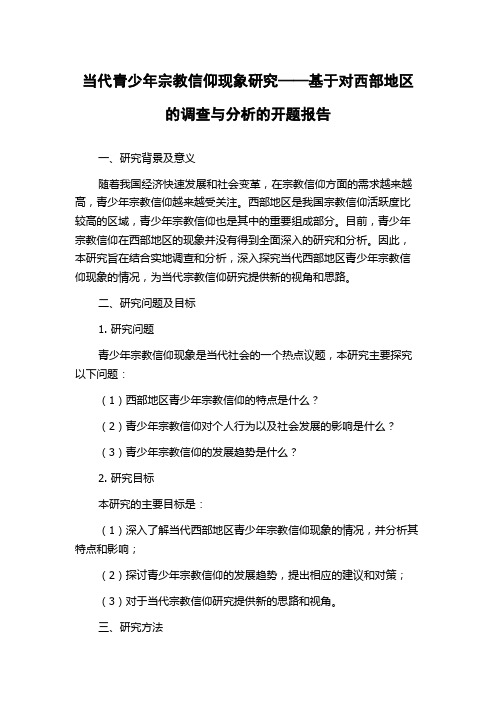 当代青少年宗教信仰现象研究——基于对西部地区的调查与分析的开题报告

一、研究背景及意义

随着我国经济快速发展和社会变革，在宗教信仰方面的需求越来越高，青少年宗教信仰越来越受关注。西部地区是我国宗教信仰活跃度比较高的区域，青少年宗教信仰也是其中的重要组成部分。目前，青少年宗教信仰在西部地区的现象并没有得到全面深入的研究和分析。因此，本研究旨在结合实地调查和分析，深入探究当代西部地区青少年宗教信仰现象的情况，为当代宗教信仰研究提供新的视角和思路。

二、研究问题及目标

1. 研究问题

青少年宗教信仰现象是当代社会的一个热点议题，本研究主要探究以下问题：

（1）西部地区青少年宗教信仰的特点是什么？

（2）青少年宗教信仰对个人行为以及社会发展的影响是什么？

（3）青少年宗教信仰的发展趋势是什么？

2. 研究目标

本研究的主要目标是：

（1）深入了解当代西部地区青少年宗教信仰现象的情况，并分析其特点和影响；

（2）探讨青少年宗教信仰的发展趋势，提出相应的建议和对策；

（3）对于当代宗教信仰研究提供新的思路和视角。

三、研究方法